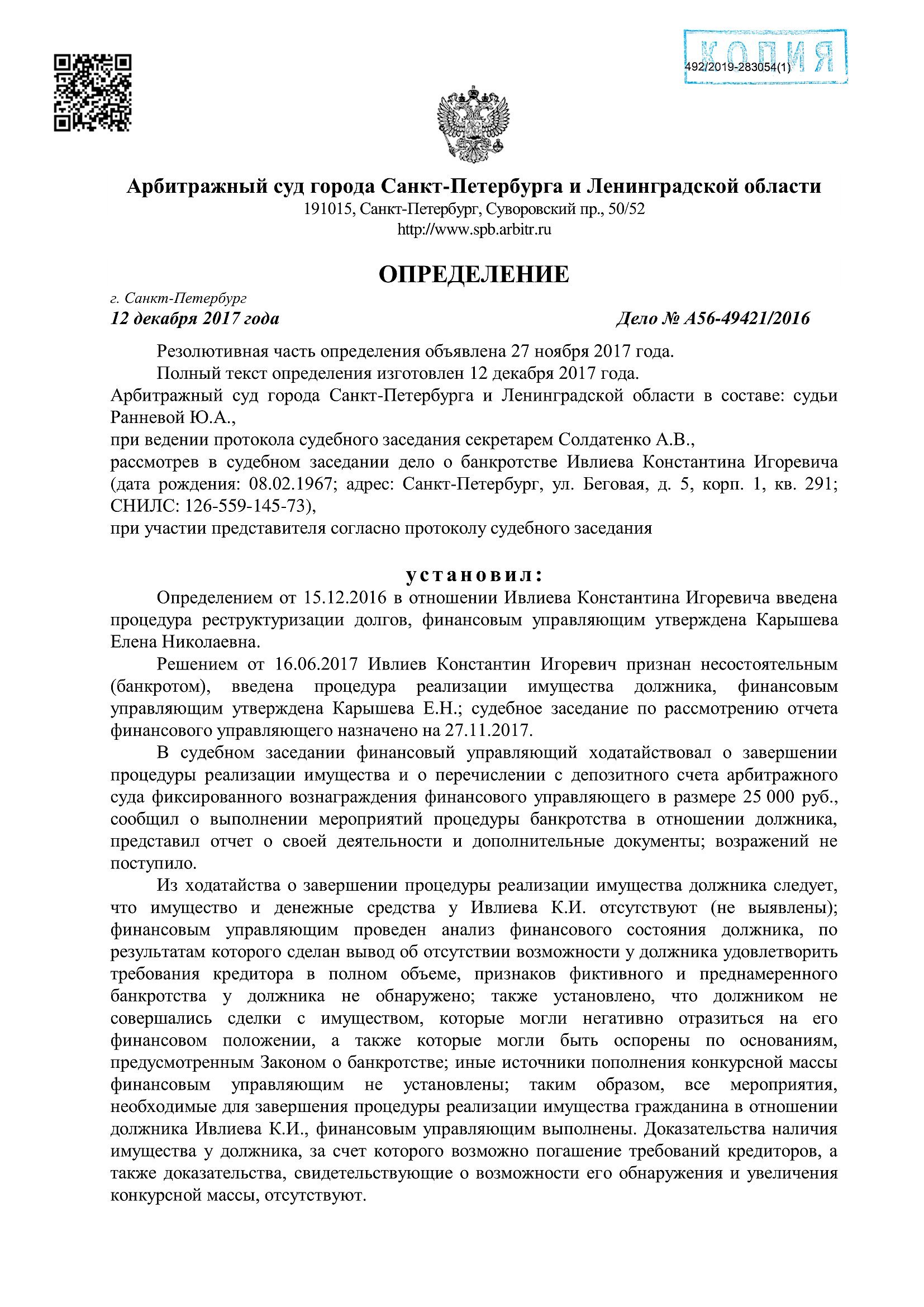 КОПИЯ
492/2019-283054(1)

Арбитражный суд города Санкт-Петербурга и Ленинградской области
191015, Санкт-Петербург, Суворовский пр., 50/52
http://www.spb.arbitr.ru

ОПРЕДЕЛЕНИЕ

г. Санкт-Петербург
12 декабря 2017 года Дело № А56-49421/2016

Резолютивная часть определения объявлена 27 ноября 2017 года.
Полный текст определения изготовлен 12 декабря 2017 года.
Арбитражный суд города Санкт-Петербурга и Ленинградской области в составе: судьи Ранневой Ю.А.,
при ведении протокола судебного заседания секретарем Солдатенко А.В.,
рассмотрев в судебном заседании дело о банкротстве Ивлиева Константина Игоревича (дата рождения: 08.02.1967; адрес: Санкт-Петербург, ул. Беговая, д. 5, корп. 1, кв. 291; СНИЛС: 126-559-145-73),
при участии представителя согласно протоколу судебного заседания

установил:
Определением от 15.12.2016 в отношении Ивлиева Константина Игоревича введена процедура реструктуризации долгов, финансовым управляющим утверждена Карышева Елена Николаевна.
Решением от 16.06.2017 Ивлиев Константин Игоревич признан несостоятельным (банкротом), введена процедура реализации имущества должника, финансовым управляющим утверждена Карышева Е.Н.; судебное заседание по рассмотрению отчета финансового управляющего назначено на 27.11.2017.
В судебном заседании финансовый управляющий ходатайствовал о завершении процедуры реализации имущества и о перечислении с депозитного счета арбитражного суда фиксированного вознаграждения финансового управляющего в размере 25 000 руб., сообщил о выполнении мероприятий процедуры банкротства в отношении должника, представил отчет о своей деятельности и дополнительные документы; возражений не поступило.
Из ходатайства о завершении процедуры реализации имущества должника следует, что имущество и денежные средства у Ивлиева К.И. отсутствуют (не выявлены); финансовым управляющим проведен анализ финансового состояния должника, по результатам которого сделан вывод об отсутствии возможности у должника удовлетворить требования кредитора в полном объеме, признаков фиктивного и преднамеренного банкротства у должника не обнаружено; также установлено, что должником не совершались сделки с имуществом, которые могли негативно отразиться на его финансовом положении, а также которые могли быть оспорены по основаниям, предусмотренным Законом о банкротстве; иные источники пополнения конкурсной массы финансовым управляющим не установлены; таким образом, все мероприятия, необходимые для завершения процедуры реализации имущества гражданина в отношении должника Ивлиева К.И., финансовым управляющим выполнены. Доказательства наличия имущества у должника, за счет которого возможно погашение требований кредиторов, а также доказательства, свидетельствующие о возможности его обнаружения и увеличения конкурсной массы, отсутствуют.